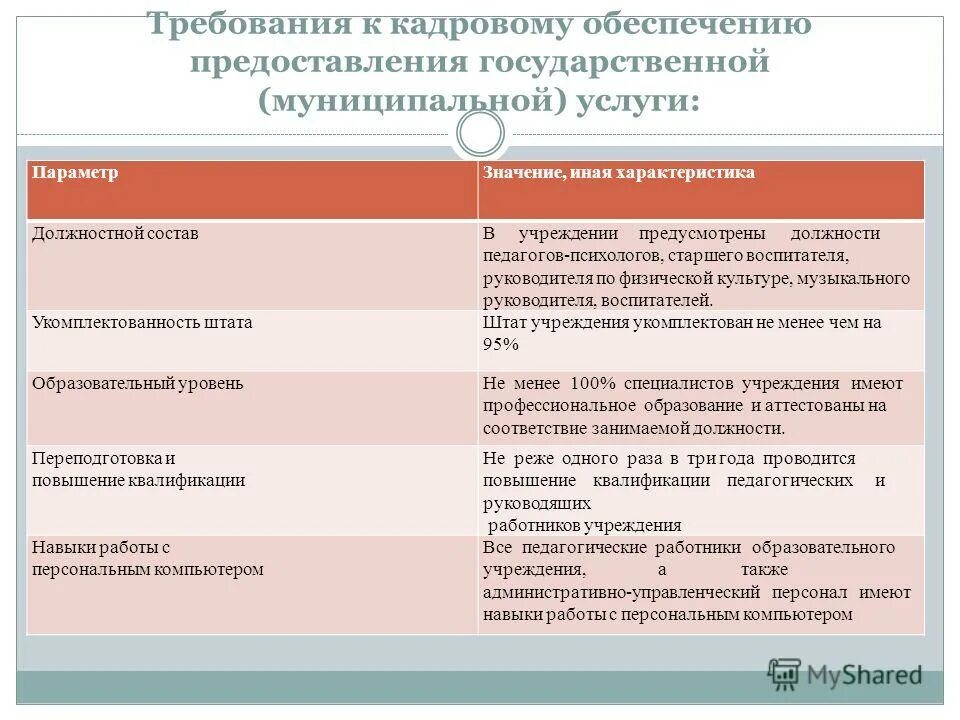 Требования к кадровому обеспечению предоставления государственной (муниципальной) услуги:

| Параметр | Значение, иная характеристика |
|---|---|
| Должностной состав | В учреждении предусмотрены должности педагогов-психологов, старшего воспитателя, руководителя по физической культуре, музыкального руководителя, воспитателей. |
| Укомплектованность штата | Штат учреждения укомплектован не менее чем на 95% |
| Образовательный уровень | Не менее 100% специалистов учреждения имеют профессиональное образование и аттестованы на соответствие занимаемой должности. |
| Переподготовка и повышение квалификации | Не реже одного раза в три года проводится повышение квалификации педагогических и руководящих работников учреждения |
| Навыки работы с персональным компьютером | Все педагогические работники образовательного учреждения, а также административно-управленческий персонал имеют навыки работы с персональным компьютером |

MyShared